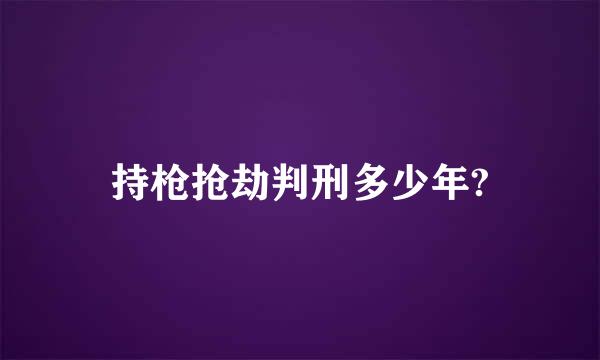 持枪抢劫判刑多少年?